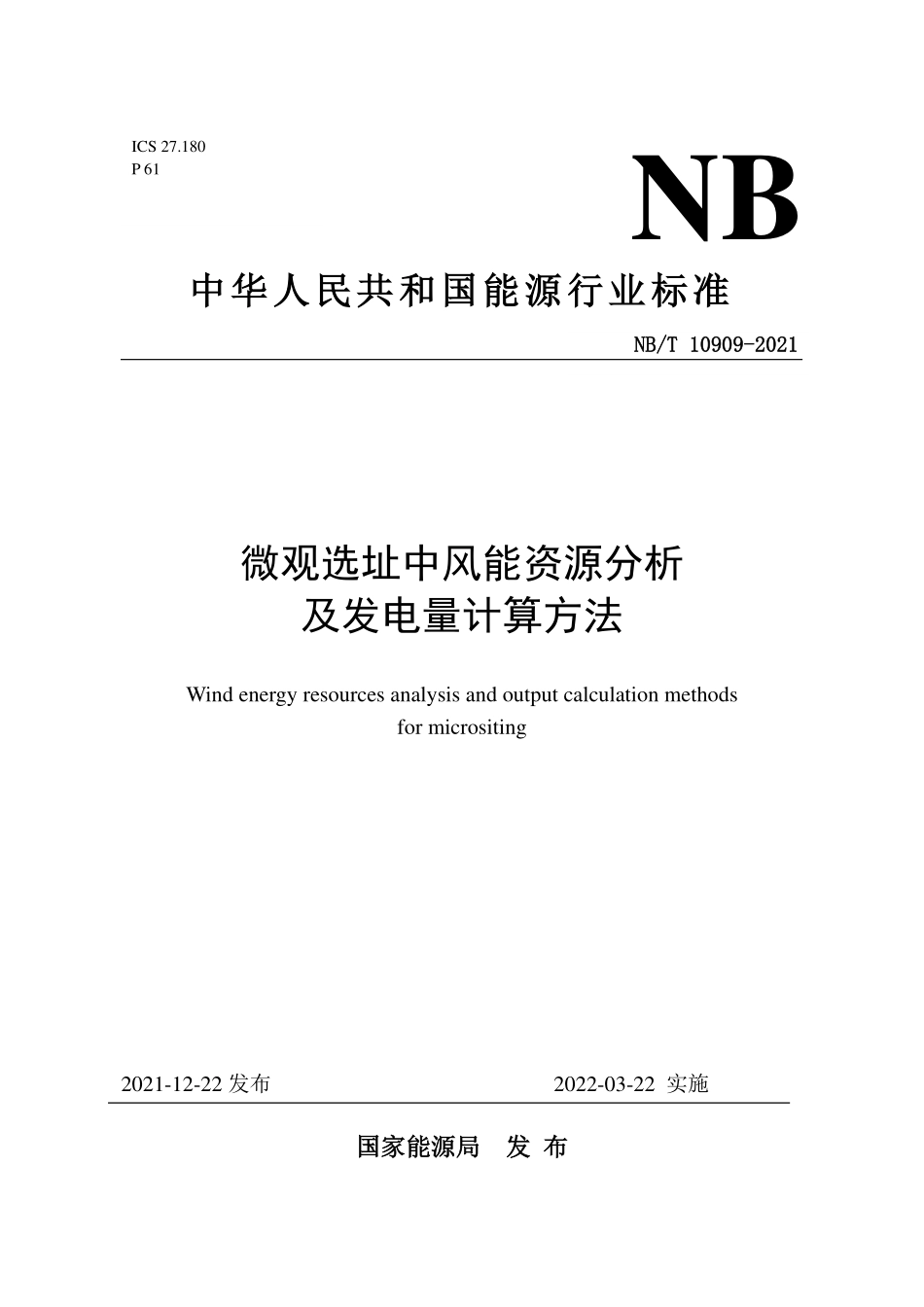 ICS 27.180
P 61

NB

中华人民共和国能源行业标准

NB/T 10909-2021

微观选址中风能资源分析
及发电量计算方法

Wind energy resources analysis and output calculation methods for micrositing

2021-12-22 发布

2022-03-22 实施

国家能源局 发 布